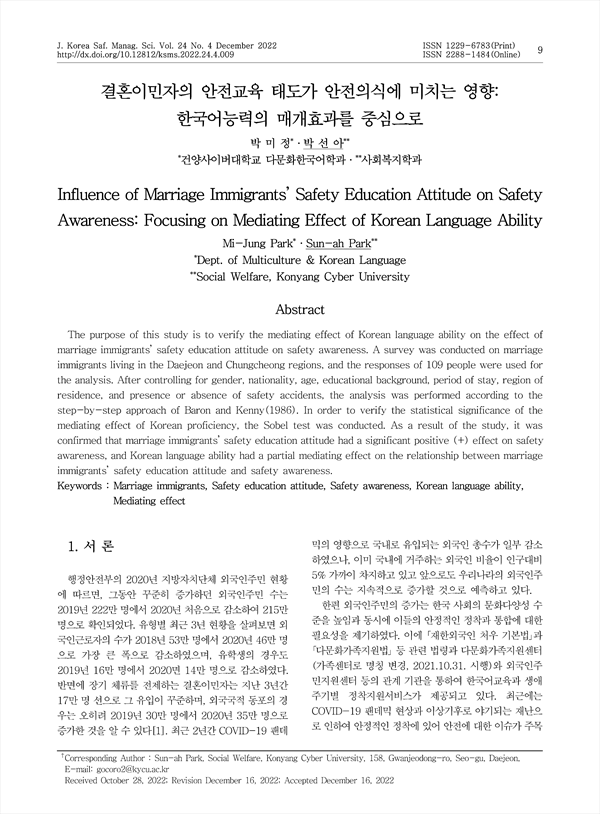 J. Korea Saf. Manag. Sci. Vol. 24 No. 4 December 2022
http://dx.doi.org/10.12812/ksms.2022.24.4.009

ISSN 1229-6783(Print)
ISSN 2288-1484(Online)

9

결혼이민자의 안전교육 태도가 안전의식에 미치는 영향: 한국어능력의 매개효과를 중심으로

박 미 정* · 박 선 아**

*건양사이버대학교 다문화한국어학과 · **사회복지학과

Influence of Marriage Immigrants' Safety Education Attitude on Safety Awareness: Focusing on Mediating Effect of Korean Language Ability

Mi-Jung Park* · Sun-ah Park**

*Dept. of Multiculture & Korean Language

**Social Welfare, Konyang Cyber University

Abstract

The purpose of this study is to verify the mediating effect of Korean language ability on the effect of marriage immigrants' safety education attitude on safety awareness. A survey was conducted on marriage immigrants living in the Daejeon and Chungcheong regions, and the responses of 109 people were used for the analysis. After controlling for gender, nationality, age, educational background, period of stay, region of residence, and presence or absence of safety accidents, the analysis was performed according to the step-by-step approach of Baron and Kenny(1986). In order to verify the statistical significance of the mediating effect of Korean proficiency, the Sobel test was conducted. As a result of the study, it was confirmed that marriage immigrants' safety education attitude had a significant positive (+) effect on safety awareness, and Korean language ability had a partial mediating effect on the relationship between marriage immigrants' safety education attitude and safety awareness.

Keywords : Marriage immigrants, Safety education attitude, Safety awareness, Korean language ability, Mediating effect

1. 서 론

행정안전부의 2020년 지방자치단체 외국인주민 현황에 따르면, 그동안 꾸준히 증가하던 외국인주민 수는 2019년 222만 명에서 2020년 처음으로 감소하여 215만 명으로 확인되었다. 유형별 최근 3년 현황을 살펴보면 외국인근로자의 수가 2018년 53만 명에서 2020년 46만 명으로 가장 큰 폭으로 감소하였으며, 유학생의 경우도 2019년 16만 명에서 2020년 14만 명으로 감소하였다. 반면에 장기 체류를 전제하는 결혼이민자는 지난 3년간 17만 명 선으로 그 유입이 꾸준하며, 외국국적 동포의 경우는 오히려 2019년 30만 명에서 2020년 35만 명으로 증가한 것을 알 수 있다[1]. 최근 2년간 COVID-19 팬데믹의 영향으로 국내로 유입되는 외국인 총수가 일부 감소하였으나, 이미 국내에 거주하는 외국인 비율이 인구대비 5% 가까이 차지하고 있고 앞으로도 우리나라의 외국인주민의 수는 지속적으로 증가할 것으로 예측하고 있다.

한편 외국인주민의 증가는 한국 사회의 문화다양성 수준을 높임과 동시에 이들의 안정적인 정착과 통합에 대한 필요성을 제기하였다. 이에 「재한외국인 처우 기본법」과 「다문화가족지원법」 등 관련 법령과 다문화가족지원센터(가족센터로 명칭 변경, 2021.10.31. 시행)와 외국인주민지원센터 등의 관계 기관을 통하여 한국어교육과 생애주기별 정착지원서비스가 제공되고 있다. 최근에는 COVID-19 팬데믹 현상과 이상기후로 야기되는 재난으로 인하여 안정적인 정착에 있어 안전에 대한 이슈가 주목

†Corresponding Author : Sun-ah Park, Social Welfare, Konyang Cyber University, 158, Gwanjeodong-ro, Seo-gu, Daejeon, E-mail: gocoro2@kycu.ac.kr
Received October 28, 2022; Revision December 16, 2022; Accepted December 16, 2022